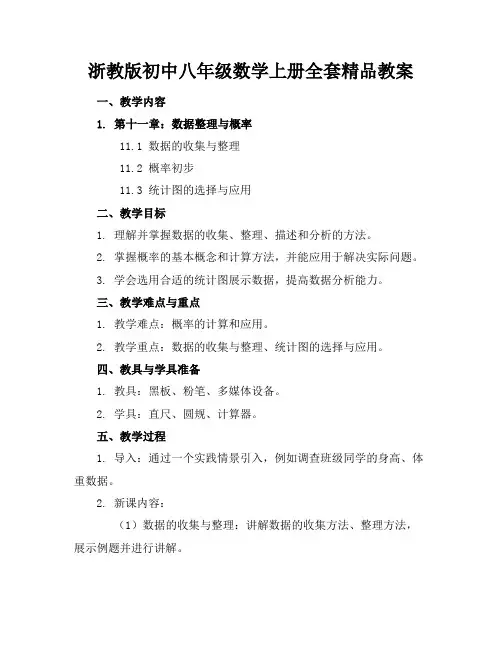 浙教版初中八年级数学上册全套精品教案

一、教学内容

1. 第十一章：数据整理与概率

11.1 数据的收集与整理

11.2 概率初步

11.3 统计图的选择与应用

二、教学目标

1. 理解并掌握数据的收集、整理、描述和分析的方法。

2. 掌握概率的基本概念和计算方法，并能应用于解决实际问题。

3. 学会选用合适的统计图展示数据，提高数据分析能力。

三、教学难点与重点

1. 教学难点：概率的计算和应用。

2. 教学重点：数据的收集与整理、统计图的选择与应用。

四、教具与学具准备

1. 教具：黑板、粉笔、多媒体设备。

2. 学具：直尺、圆规、计算器。

五、教学过程

1. 导入：通过一个实践情景引入，例如调查班级同学的身高、体重数据。

2. 新课内容：

（1）数据的收集与整理：讲解数据的收集方法、整理方法，展示例题并进行讲解。